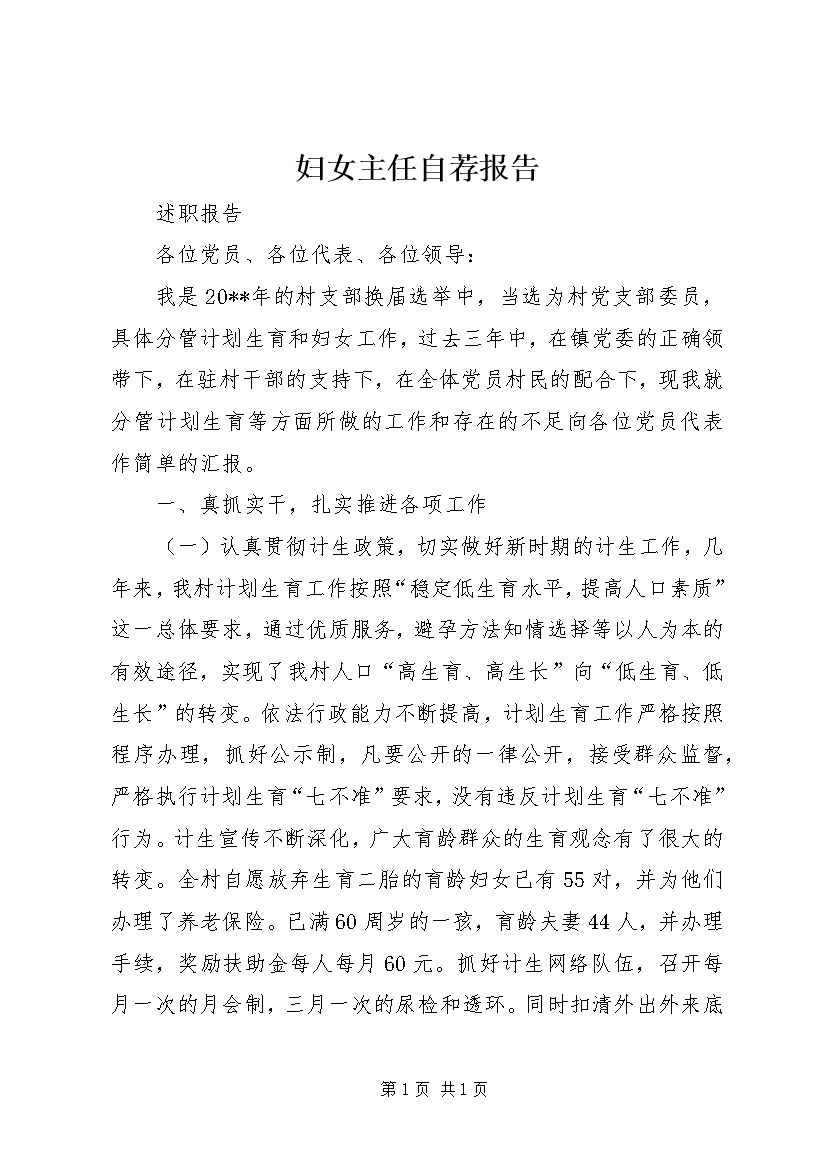 妇女主任自荐报告

述职报告

各位党员、各位代表、各位领导：

我是20**年的村支部换届选举中，当选为村党支部委员，具体分管计划生育和妇女工作，过去三年中，在镇党委的正确领带下，在驻村干部的支持下，在全体党员村民的配合下，现我就分管计划生育等方面所做的工作和存在的不足向各位党员代表作简单的汇报。

一、真抓实干，扎实推进各项工作

（一）认真贯彻计生政策，切实做好新时期的计生工作，几年来，我村计划生育工作按照“稳定低生育水平，提高人口素质”这一总体要求，通过优质服务，避孕方法知情选择等以人为本的有效途径，实现了我村人口“高生育、高生长”向“低生育、低生长”的转变。依法行政能力不断提高，计划生育工作严格按照程序办理，抓好公示制，凡要公开的一律公开，接受群众监督，严格执行计划生育“七不准”要求，没有违反计划生育“七不准”行为。计生宣传不断深化，广大育龄群众的生育观念有了很大的转变。全村自愿放弃生育二胎的育龄妇女已有55对，并为他们办理了养老保险。已满60周岁的一孩，育龄夫妻44人，并办理手续，奖励扶助金每人每月60元。抓好计生网络队伍，召开每月一次的月会制，三月一次的尿检和透环。同时扣清外出外来底

第1页 共1页